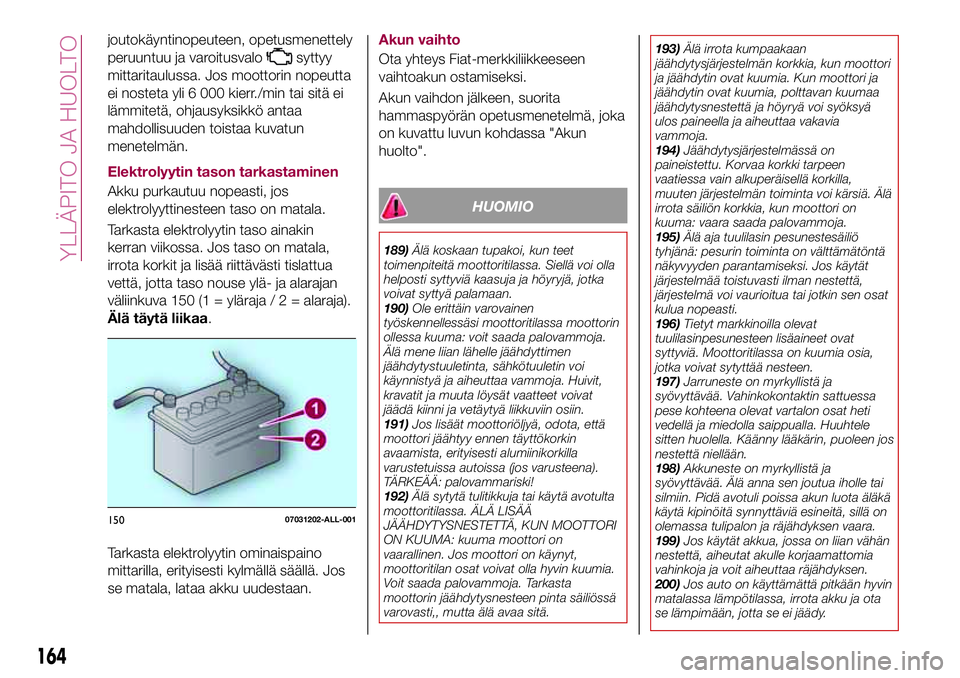 YLLÄPITO JA HUOLTO

joutokäyntinopeuteen, opetusmenettely peruuntuu ja varoitusvalo syttyy mittaritaulussa. Jos moottorin nopeutta ei nosteta yli 6 000 kierr./min tai sitä ei lämmitetä, ohjausyksikkö antaa mahdollisuuden toistaa kuvatun menetelmän.

Elektrolyytin tason tarkastaminen

Akku purkautuu nopeasti, jos elektrolyyttinesteen taso on matala.

Tarkasta elektrolyytin taso ainakin kerran viikossa. Jos taso on matala, irrota korkit ja lisää riittävästi tislattua vettä, jotta taso nouse ylä- ja alarajan väliinkuva 150 (1 = yläraja / 2 = alaraja). Älä täytä liikaa.

1
2
150 07031202-ALL-001

Tarkasta elektrolyytin ominaispaino mittarilla, erityisesti kylmällä säällä. Jos se matala, lataa akku uudestaan.

Akun vaihto

Ota yhteys Fiat-merkkiliikkeeseen vaihtoakun ostamiseksi.

Akun vaihdon jälkeen, suorita hammaspyörän opetusmenetelmä, joka on kuvattu luvun kohdassa "Akun huolto".

HUOMIO

189) Älä koskaan tupakoi, kun teet toimenpiteitä moottoritilassa. Siellä voi olla helposti syttyviä kaasuja ja höyryjä, jotka voivat syttyä palamaan.
190) Ole erittäin varovainen työskennellessäsi moottoritilassa moottorin ollessa kuuma: voit saada palovammoja. Älä mene liian lähelle jäähdyttimen jäähdytystuuletinta, sähkötuuletin voi käynnistyä ja aiheuttaa vammoja. Huivit, kravatit ja muuta löysät vaatteet voivat jäädä kiinni ja vetäytyä liikkuviin osiin.
191) Jos lisäät moottoriöljyä, odota, että moottori jäähtyy ennen täyttökorkin avaamista, erityisesti alumiinikorkilla varustetuissa autoissa (jos varusteena). TÄRKEÄÄ: palovammariski!
192) Älä sytytä tulitikkuja tai käytä avotulta moottoritilassa. ÄLÄ LISÄÄ JÄÄHDYTYSNESTETTÄ, KUN MOOTTORI ON KUUMA: kuuma moottori on vaarallinen. Jos moottori on käynyt, moottoritilan osat voivat olla hyvin kuumia. Voit saada palovammoja. Tarkasta moottorin jäähdytysnesteen pinta säiliössä varovasti,, mutta älä avaa sitä.

193) Älä irrota kumpaakaan jäähdytysjärjestelmän korkkia, kun moottori ja jäähdytin ovat kuumia. Kun moottori ja jäähdytin ovat kuumia, polttavan kuumaa jäähdytysnestettä ja höyryä voi syöksyä ulos paineella ja aiheuttaa vakavia vammoja.
194) Jäähdytysjärjestelmässä on paineistettu. Korvaa korkki tarpeen vaatiessa vain alkuperäisellä korkilla, muuten järjestelmän toiminta voi kärsiä. Älä irrota säiliön korkkia, kun moottori on kuuma: vaara saada palovammoja.
195) Älä aja tuulilasin pesunestesäiliö tyhjänä: pesurin toiminta on välttämätöntä näkyvyyden parantamiseksi. Jos käytät järjestelmää toistuvasti ilman nestettä, järjestelmä voi vaurioitua tai jotkin sen osat kulua nopeasti.
196) Tietyt markkinoilla olevat tuulilasinpesunesteen lisäaineet ovat syttyviä. Moottoritilassa on kuumia osia, jotka voivat sytyttää nesteen.
197) Jarruneste on myrkyllistä ja syövyttävää. Vahinkokontaktin sattuessa pese kohteena olevat vartalon osat heti vedellä ja miedolla saippualla. Huuhtele sitten huolella. Käänny lääkärin, puoleen jos nestettä niellään.
198) Akkuneste on myrkyllistä ja syövyttävää. Älä anna sen joutua iholle tai silmiin. Pidä avotuli poissa akun luota äläkä käytä kipinöitä synnyttäviä esineitä, sillä on olemassa tulipalon ja räjähdyksen vaara.
199) Jos käytät akkua, jossa on liian vähän nestettä, aiheutat akulle korjaamattomia vahinkoja ja voit aiheuttaa räjähdyksen.
200) Jos auto on käyttämättä pitkään hyvin matalassa lämpötilassa, irrota akku ja ota se lämpimään, jotta se ei jäädy.

164

carmanualsonline.info